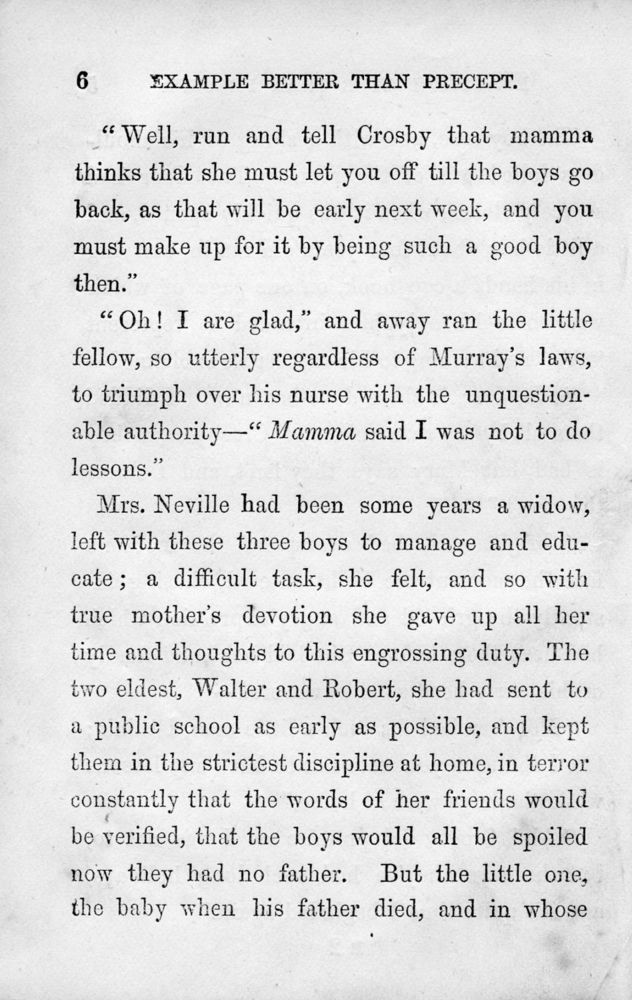 6 EXAMPLE BETTER THAN PRECEPT.

"Well, run and tell Crosby that mamma thinks that she must let you off till the boys go back, as that will be early next week, and you must make up for it by being such a good boy then."

"Oh! I are glad," and away ran the little fellow, so utterly regardless of Murray's laws, to triumph over his nurse with the unquestionable authority—"Mamma said I was not to do lessons."

Mrs. Neville had been some years a widow, left with these three boys to manage and educate; a difficult task, she felt, and so with true mother's devotion she gave up all her time and thoughts to this engrossing duty. The two eldest, Walter and Robert, she had sent to a public school as early as possible, and kept them in the strictest discipline at home, in terror constantly that the words of her friends would be verified, that the boys would all be spoiled now they had no father. But the little one, the baby when his father died, and in whose